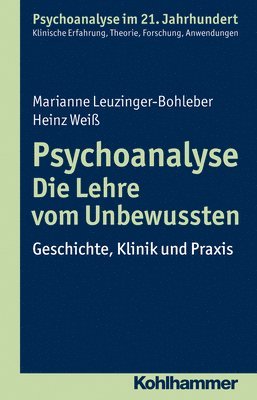 Psychoanalyse im 21. Jahrhundert
Klinische Erfahrung, Theorie, Forschung, Anwendungen

Marianne Leuzinger-Bohleber
Heinz Weiß

Psychoanalyse
Die Lehre vom Unbewussten

Geschichte, Klinik und Praxis

Kohlhammer